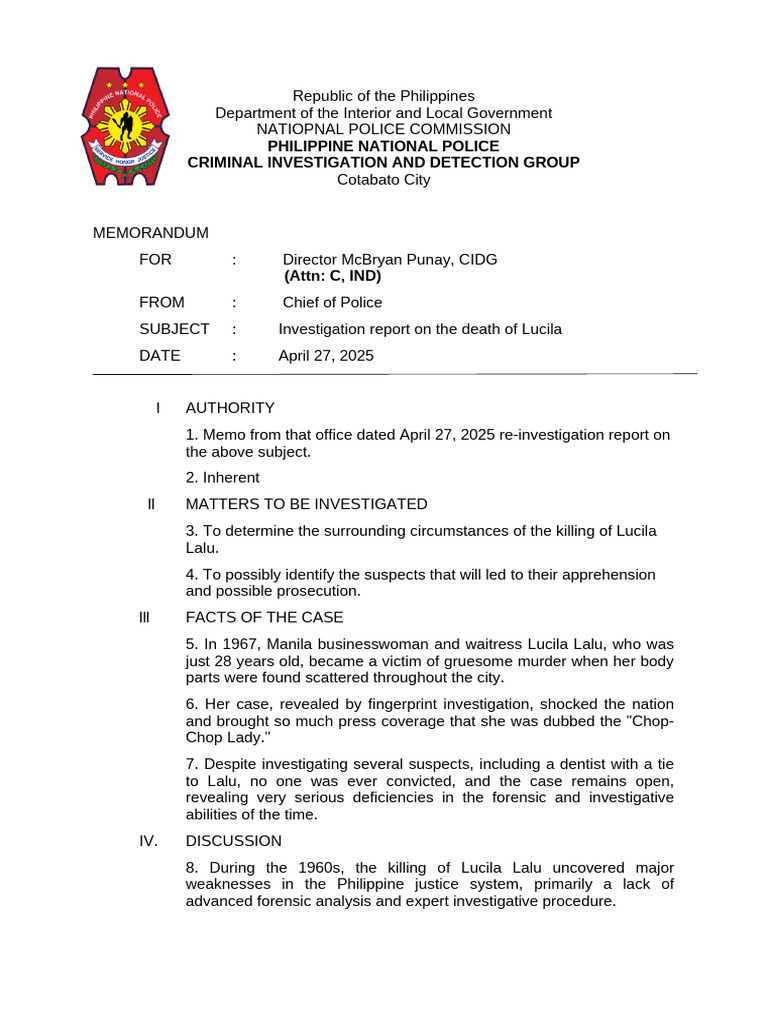 PHILIPPINE NATIONAL POLICE
SERVICE HONOR JUSTICE

Republic of the Philippines
Department of the Interior and Local Government
NATIOPNAL POLICE COMMISSION
PHILIPPINE NATIONAL POLICE
CRIMINAL INVESTIGATION AND DETECTION GROUP
Cotabato City

MEMORANDUM

FOR : Director McBryan Punay, CIDG
(Attn: C, IND)

FROM : Chief of Police

SUBJECT : Investigation report on the death of Lucila

DATE : April 27, 2025

I AUTHORITY

1. Memo from that office dated April 27, 2025 re-investigation report on the above subject.

2. Inherent

II MATTERS TO BE INVESTIGATED

3. To determine the surrounding circumstances of the killing of Lucila Lalu.

4. To possibly identify the suspects that will led to their apprehension and possible prosecution.

III FACTS OF THE CASE

5. In 1967, Manila businesswoman and waitress Lucila Lalu, who was just 28 years old, became a victim of gruesome murder when her body parts were found scattered throughout the city.

6. Her case, revealed by fingerprint investigation, shocked the nation and brought so much press coverage that she was dubbed the "Chop-Chop Lady."

7. Despite investigating several suspects, including a dentist with a tie to Lalu, no one was ever convicted, and the case remains open, revealing very serious deficiencies in the forensic and investigative abilities of the time.

IV. DISCUSSION

8. During the 1960s, the killing of Lucila Lalu uncovered major weaknesses in the Philippine justice system, primarily a lack of advanced forensic analysis and expert investigative procedure.